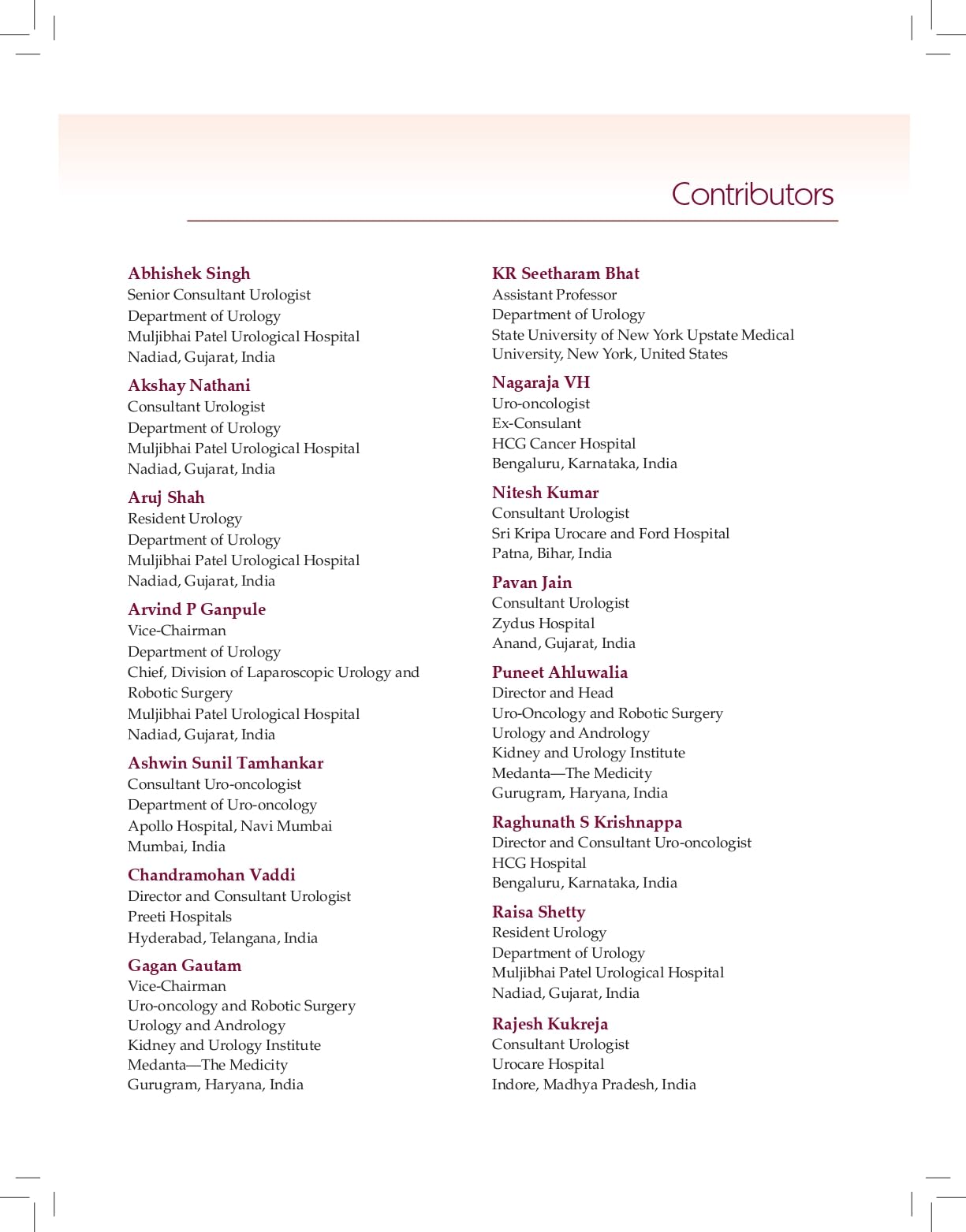 Contributors

Abhishek Singh
Senior Consultant Urologist
Department of Urology
Muljibhai Patel Urological Hospital
Nadiad, Gujarat, India

Akshay Nathani
Consultant Urologist
Department of Urology
Muljibhai Patel Urological Hospital
Nadiad, Gujarat, India

Aruj Shah
Resident Urology
Department of Urology
Muljibhai Patel Urological Hospital
Nadiad, Gujarat, India

Arvind P Ganpule
Vice-Chairman
Department of Urology
Chief, Division of Laparoscopic Urology and Robotic Surgery
Muljibhai Patel Urological Hospital
Nadiad, Gujarat, India

Ashwin Sunil Tamhankar
Consultant Uro-oncologist
Department of Uro-oncology
Apollo Hospital, Navi Mumbai
Mumbai, India

Chandramohan Vaddi
Director and Consultant Urologist
Preeti Hospitals
Hyderabad, Telangana, India

Gagan Gautam
Vice-Chairman
Uro-oncology and Robotic Surgery
Urology and Andrology
Kidney and Urology Institute
Medanta—The Medicity
Gurugram, Haryana, India

KR Seetharam Bhat
Assistant Professor
Department of Urology
State University of New York Upstate Medical University, New York, United States

Nagaraja VH
Uro-oncologist
Ex-Consulant
HCG Cancer Hospital
Bengaluru, Karnataka, India

Nitesh Kumar
Consultant Urologist
Sri Kripa Urocare and Ford Hospital
Patna, Bihar, India

Pavan Jain
Consultant Urologist
Zydus Hospital
Anand, Gujarat, India

Puneet Ahluwalia
Director and Head
Uro-Oncology and Robotic Surgery
Urology and Andrology
Kidney and Urology Institute
Medanta—The Medicity
Gurugram, Haryana, India

Raghunath S Krishnappa
Director and Consultant Uro-oncologist
HCG Hospital
Bengaluru, Karnataka, India

Raisa Shetty
Resident Urology
Department of Urology
Muljibhai Patel Urological Hospital
Nadiad, Gujarat, India

Rajesh Kukreja
Consultant Urologist
Urocare Hospital
Indore, Madhya Pradesh, India